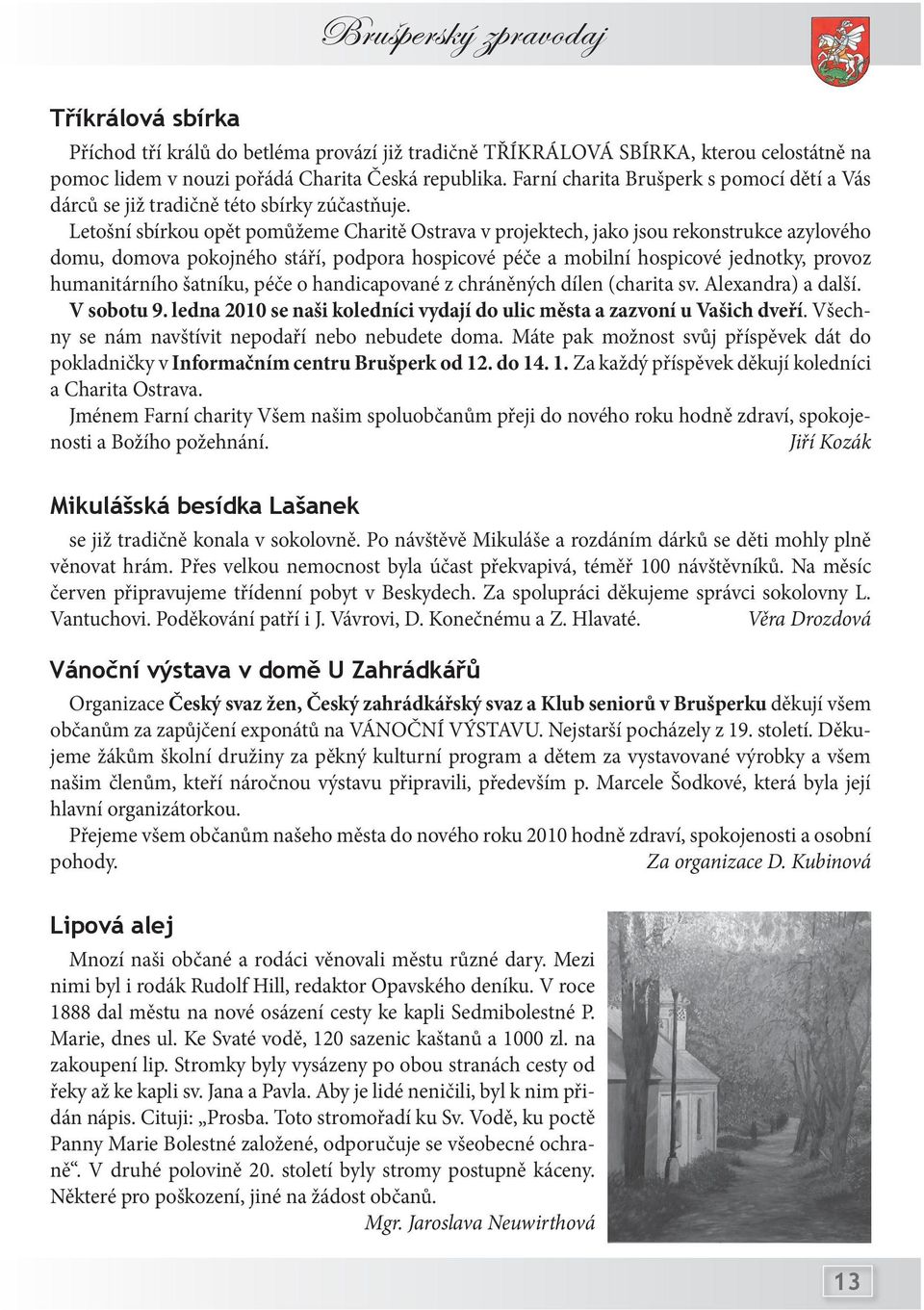 Brušperský zpravodaj

Tříkrálová sbírka

Příchod tří králů do betléma provází již tradičně TŘÍKRÁLOVÁ SBÍRKA, kterou celostátně na pomoc lidem v nouzi pořádá Charita Česká republika. Farní charita Brušperk s pomocí dětí a Vás dárců se již tradičně této sbírky zúčastňuje.

Letošní sbírkou opět pomůžeme Charitě Ostrava v projektech, jako jsou rekonstrukce azylového domu, domova pokojného stáří, podpora hospicové péče a mobilní hospicové jednotky, provoz humanitárního šatníku, péče o handicapované z chráněných dílen (charita sv. Alexandra) a další.

V sobotu 9. ledna 2010 se naši koledníci vydají do ulic města a zazvoní u Vašich dveří. Všechny se nám navštívit nepodaří nebo nebudete doma. Máte pak možnost svůj příspěvek dát do pokladničky v Informačním centru Brušperk od 12. do 14. 1. Za každý příspěvek děkují koledníci a Charita Ostrava.

Jménem Farní charity Všem našim spoluobčanům přeji do nového roku hodně zdraví, spokojenosti a Božího požehnání. Jiří Kozák

Mikulášská besídka Lašanek

se již tradičně konala v sokolovně. Po návštěvě Mikuláše a rozdáním dárků se děti mohly plně věnovat hrám. Přes velkou nemocnost byla účast překvapivá, téměř 100 návštěvníků. Na měsíc červen připravujeme třídenní pobyt v Beskydech. Za spolupráci děkujeme správci sokolovny L. Vantuchovi. Poděkování patří i J. Vávrovi, D. Konečnému a Z. Hlavaté. Věra Drozdová

Vánoční výstava v domě U Zahrádkářů

Organizace Český svaz žen, Český zahrádkářský svaz a Klub seniorů v Brušperku děkují všem občanům za zapůjčení exponátů na VÁNOČNÍ VÝSTAVU. Nejstarší pocházely z 19. století. Děkujeme žákům školní družiny za pěkný kulturní program a dětem za vystavované výrobky a všem našim členům, kteří náročnou výstavu připravili, především p. Marcele Šodkové, která byla její hlavní organizátorkou.

Přejeme všem občanům našeho města do nového roku 2010 hodně zdraví, spokojenosti a osobní pohody. Za organizace D. Kubinová

Lipová alej

Mnozí naši občané a rodáci věnovali městu různé dary. Mezi nimi byl i rodák Rudolf Hill, redaktor Opavského deníku. V roce 1888 dal městu na nové osázení cesty ke kapli Sedmibolestné P. Marie, dnes ul. Ke Svaté vodě, 120 sazenic kaštanů a 1000 zl. na zakoupení lip. Stromky byly vysázeny po obou stranách cesty od řeky až ke kapli sv. Jana a Pavla. Aby je lidé neničili, byl k nim přidán nápis. Cituji: „Prosba. Toto stromořadí ku Sv. Vodě, ku poctě Panny Marie Bolestné založené, odporučuje se všeobecné ochraně“. V druhé polovině 20. století byly stromy postupně káceny. Některé pro poškození, jiné na žádost občanů.

Mgr. Jaroslava Neuwirthová

13